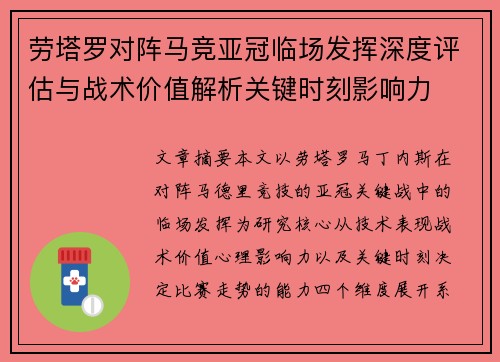 劳塔罗对阵马竞亚冠临场发挥深度评估与战术价值解析关键时刻影响力

文章摘要本文以劳塔罗马丁内斯在对阵马德里竞技的亚冠关键战中的临场发挥为研究核心从技术表现战术价值心理影响力以及关键时刻决定比赛走势的能力四个维度展开系